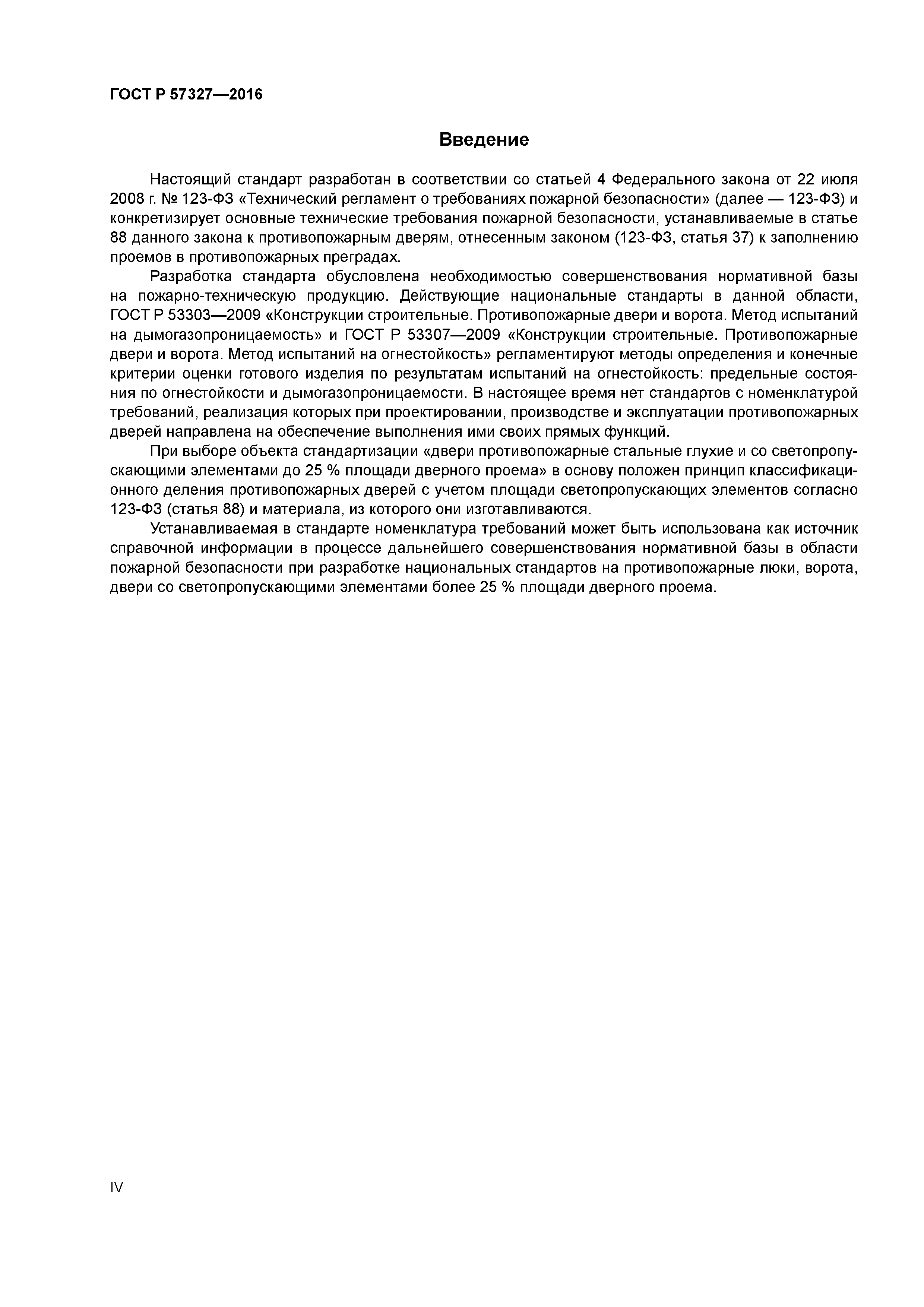 ГОСТ Р 57327—2016

Введение

Настоящий стандарт разработан в соответствии со статьей 4 Федерального закона от 22 июля 2008 г. № 123-ФЗ «Технический регламент о требованиях пожарной безопасности» (далее — 123-ФЗ) и конкретизирует основные технические требования пожарной безопасности, устанавливаемые в статье 88 данного закона к противопожарным дверям, отнесенным законом (123-ФЗ, статья 37) к заполнению проемов в противопожарных преградах.

Разработка стандарта обусловлена необходимостью совершенствования нормативной базы на пожарно-техническую продукцию. Действующие национальные стандарты в данной области, ГОСТ Р 53303—2009 «Конструкции строительные. Противопожарные двери и ворота. Метод испытаний на дымогазопроницаемость» и ГОСТ Р 53307—2009 «Конструкции строительные. Противопожарные двери и ворота. Метод испытаний на огнестойкость» регламентируют методы определения и конечные критерии оценки готового изделия по результатам испытаний на огнестойкость: предельные состояния по огнестойкости и дымогазопроницаемости. В настоящее время нет стандартов с номенклатурой требований, реализация которых при проектировании, производстве и эксплуатации противопожарных дверей направлена на обеспечение выполнения ими своих прямых функций.

При выборе объекта стандартизации «двери противопожарные стальные глухие и со светопропускающими элементами до 25 % площади дверного проема» в основу положен принцип классификационного деления противопожарных дверей с учетом площади светопропускающих элементов согласно 123-ФЗ (статья 88) и материала, из которого они изготавливаются.

Устанавливаемая в стандарте номенклатура требований может быть использована как источник справочной информации в процессе дальнейшего совершенствования нормативной базы в области пожарной безопасности при разработке национальных стандартов на противопожарные люки, ворота, двери со светопропускающими элементами более 25 % площади дверного проема.

IV